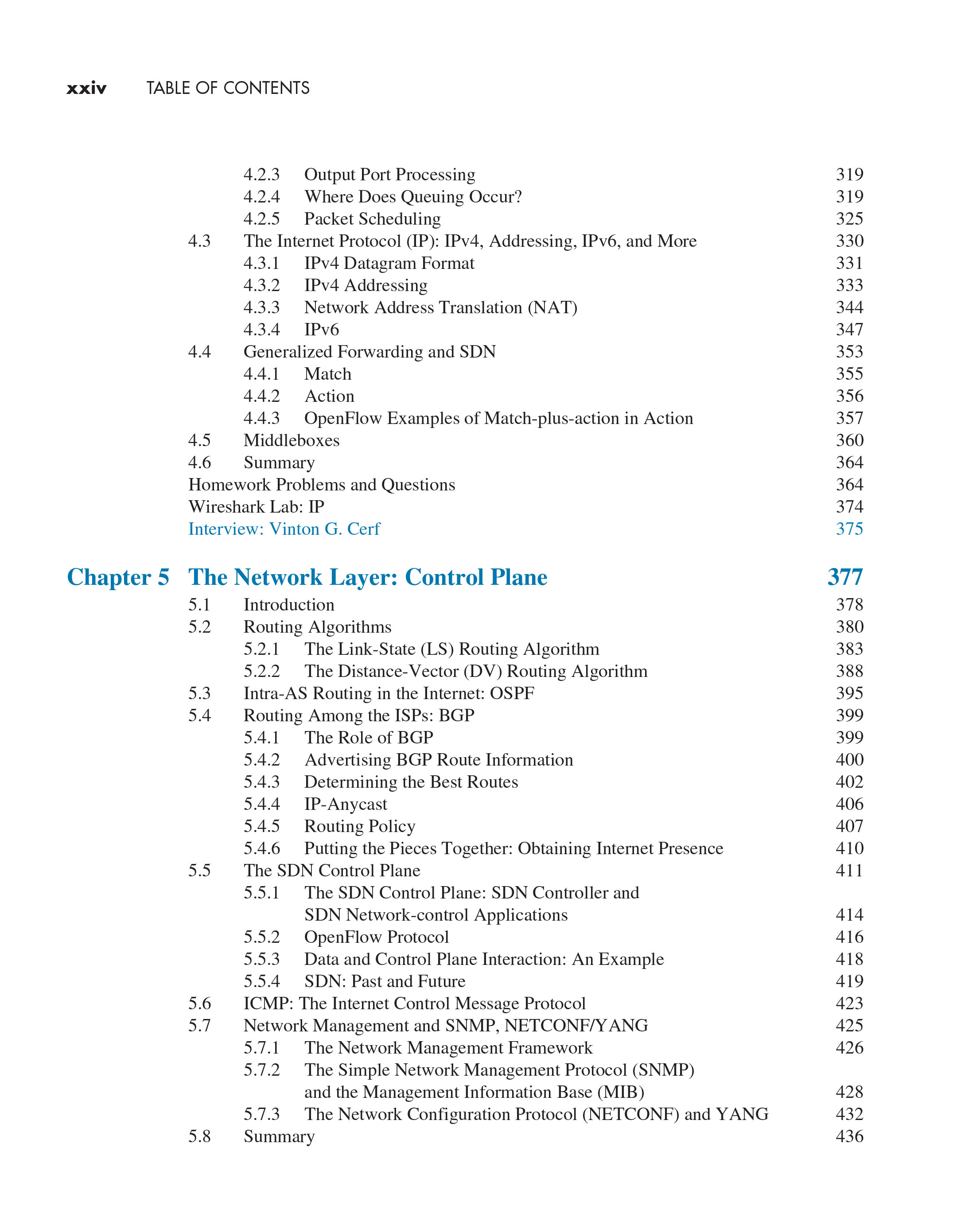 xxiv TABLE OF CONTENTS

4.2.3 Output Port Processing 319
4.2.4 Where Does Queuing Occur? 319
4.2.5 Packet Scheduling 325
4.3 The Internet Protocol (IP): IPv4, Addressing, IPv6, and More 330
4.3.1 IPv4 Datagram Format 331
4.3.2 IPv4 Addressing 333
4.3.3 Network Address Translation (NAT) 344
4.3.4 IPv6 347
4.4 Generalized Forwarding and SDN 353
4.4.1 Match 355
4.4.2 Action 356
4.4.3 OpenFlow Examples of Match-plus-action in Action 357
4.5 Middleboxes 360
4.6 Summary 364
Homework Problems and Questions 364
Wireshark Lab: IP 374
Interview: Vinton G. Cerf 375

Chapter 5 The Network Layer: Control Plane 377
5.1 Introduction 378
5.2 Routing Algorithms 380
5.2.1 The Link-State (LS) Routing Algorithm 383
5.2.2 The Distance-Vector (DV) Routing Algorithm 388
5.3 Intra-AS Routing in the Internet: OSPF 395
5.4 Routing Among the ISPs: BGP 399
5.4.1 The Role of BGP 399
5.4.2 Advertising BGP Route Information 400
5.4.3 Determining the Best Routes 402
5.4.4 IP-Anycast 406
5.4.5 Routing Policy 407
5.4.6 Putting the Pieces Together: Obtaining Internet Presence 410
5.5 The SDN Control Plane 411
5.5.1 The SDN Control Plane: SDN Controller and SDN Network-control Applications 414
5.5.2 OpenFlow Protocol 416
5.5.3 Data and Control Plane Interaction: An Example 418
5.5.4 SDN: Past and Future 419
5.6 ICMP: The Internet Control Message Protocol 423
5.7 Network Management and SNMP, NETCONF/YANG 425
5.7.1 The Network Management Framework 426
5.7.2 The Simple Network Management Protocol (SNMP) and the Management Information Base (MIB) 428
5.7.3 The Network Configuration Protocol (NETCONF) and YANG 432
5.8 Summary 436